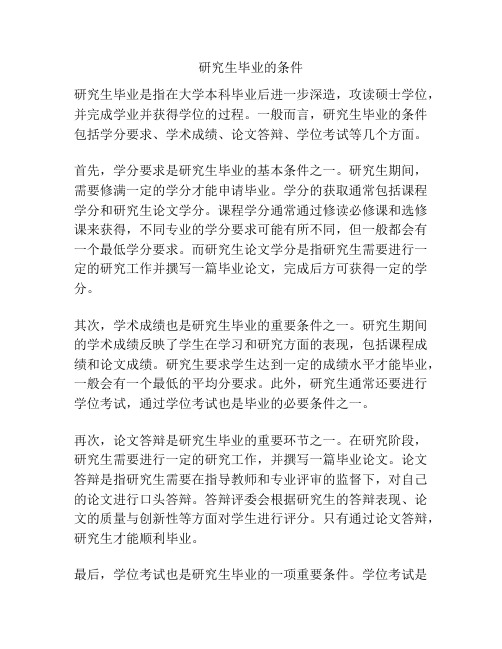 研究生毕业的条件

研究生毕业是指在大学本科毕业后进一步深造，攻读硕士学位，并完成学业并获得学位的过程。一般而言，研究生毕业的条件包括学分要求、学术成绩、论文答辩、学位考试等几个方面。

首先，学分要求是研究生毕业的基本条件之一。研究生期间，需要修满一定的学分才能申请毕业。学分的获取通常包括课程学分和研究生论文学分。课程学分通常通过修读必修课和选修课来获得，不同专业的学分要求可能有所不同，但一般都会有一个最低学分要求。而研究生论文学分是指研究生需要进行一定的研究工作并撰写一篇毕业论文，完成后方可获得一定的学分。

其次，学术成绩也是研究生毕业的重要条件之一。研究生期间的学术成绩反映了学生在学习和研究方面的表现，包括课程成绩和论文成绩。研究生要求学生达到一定的成绩水平才能毕业，一般会有一个最低的平均分要求。此外，研究生通常还要进行学位考试，通过学位考试也是毕业的必要条件之一。

再次，论文答辩是研究生毕业的重要环节之一。在研究阶段，研究生需要进行一定的研究工作，并撰写一篇毕业论文。论文答辩是指研究生需要在指导教师和专业评审的监督下，对自己的论文进行口头答辩。答辩评委会根据研究生的答辩表现、论文的质量与创新性等方面对学生进行评分。只有通过论文答辩，研究生才能顺利毕业。

最后，学位考试也是研究生毕业的一项重要条件。学位考试是